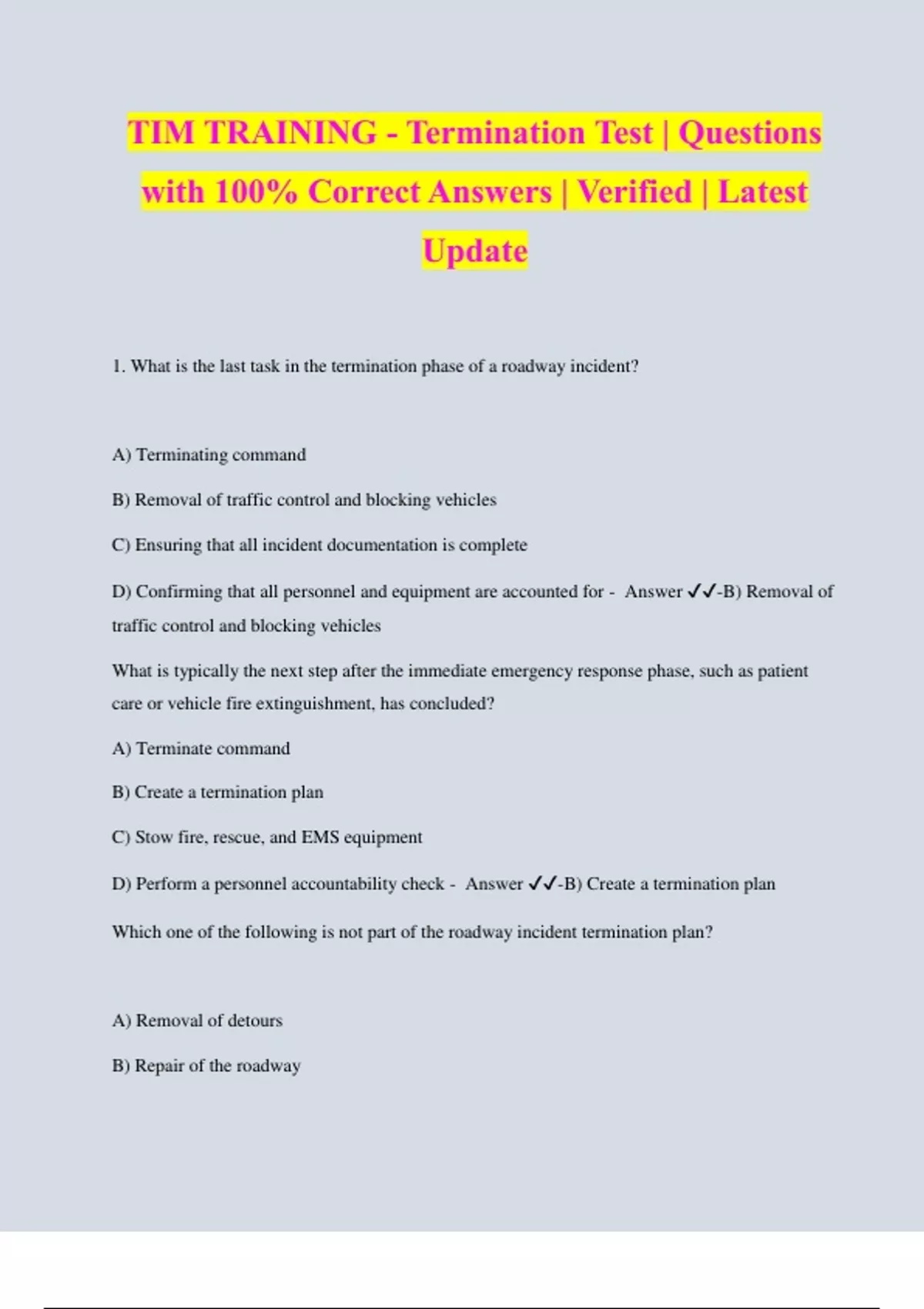 TIM TRAINING - Termination Test | Questions with 100% Correct Answers | Verified | Latest Update

1. What is the last task in the termination phase of a roadway incident?

A) Terminating command

B) Removal of traffic control and blocking vehicles

C) Ensuring that all incident documentation is complete

D) Confirming that all personnel and equipment are accounted for - Answer ✓✓-B) Removal of traffic control and blocking vehicles

What is typically the next step after the immediate emergency response phase, such as patient care or vehicle fire extinguishment, has concluded?

A) Terminate command

B) Create a termination plan

C) Stow fire, rescue, and EMS equipment

D) Perform a personnel accountability check - Answer ✓✓-B) Create a termination plan

Which one of the following is not part of the roadway incident termination plan?

A) Removal of detours

B) Repair of the roadway